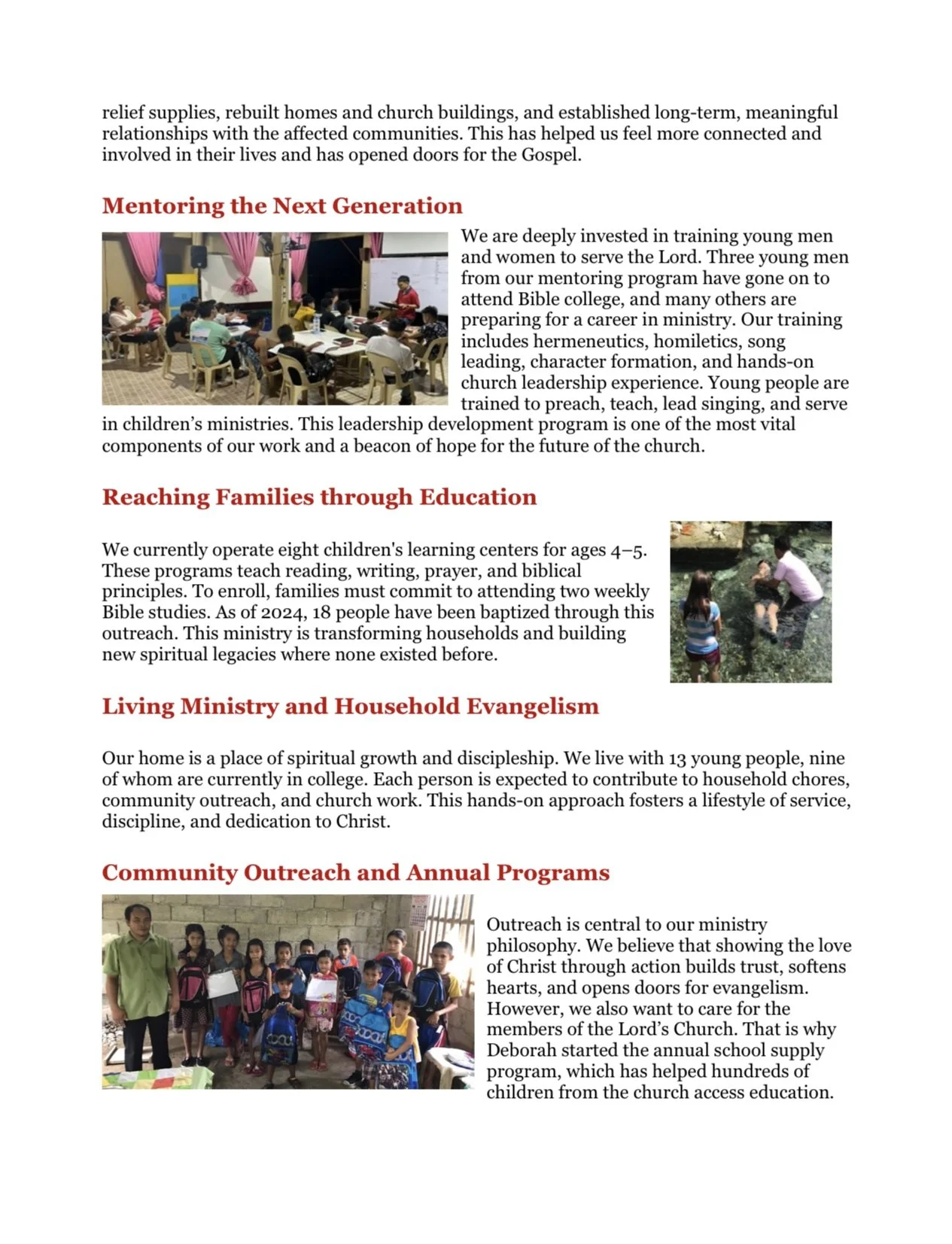 relief supplies, rebuilt homes and church buildings, and established long-term, meaningful relationships with the affected communities. This has helped us feel more connected and involved in their lives and has opened doors for the Gospel.

Mentoring the Next Generation

We are deeply invested in training young men and women to serve the Lord. Three young men from our mentoring program have gone on to attend Bible college, and many others are preparing for a career in ministry. Our training includes hermeneutics, homiletics, song leading, character formation, and hands-on church leadership experience. Young people are trained to preach, teach, lead singing, and serve in children's ministries. This leadership development program is one of the most vital components of our work and a beacon of hope for the future of the church.

Reaching Families through Education

We currently operate eight children's learning centers for ages 4–5. These programs teach reading, writing, prayer, and biblical principles. To enroll, families must commit to attending two weekly Bible studies. As of 2024, 18 people have been baptized through this outreach. This ministry is transforming households and building new spiritual legacies where none existed before.

Living Ministry and Household Evangelism

Our home is a place of spiritual growth and discipleship. We live with 13 young people, nine of whom are currently in college. Each person is expected to contribute to household chores, community outreach, and church work. This hands-on approach fosters a lifestyle of service, discipline, and dedication to Christ.

Community Outreach and Annual Programs

Outreach is central to our ministry philosophy. We believe that showing the love of Christ through action builds trust, softens hearts, and opens doors for evangelism. However, we also want to care for the members of the Lord's Church. That is why Deborah started the annual school supply program, which has helped hundreds of children from the church access education.